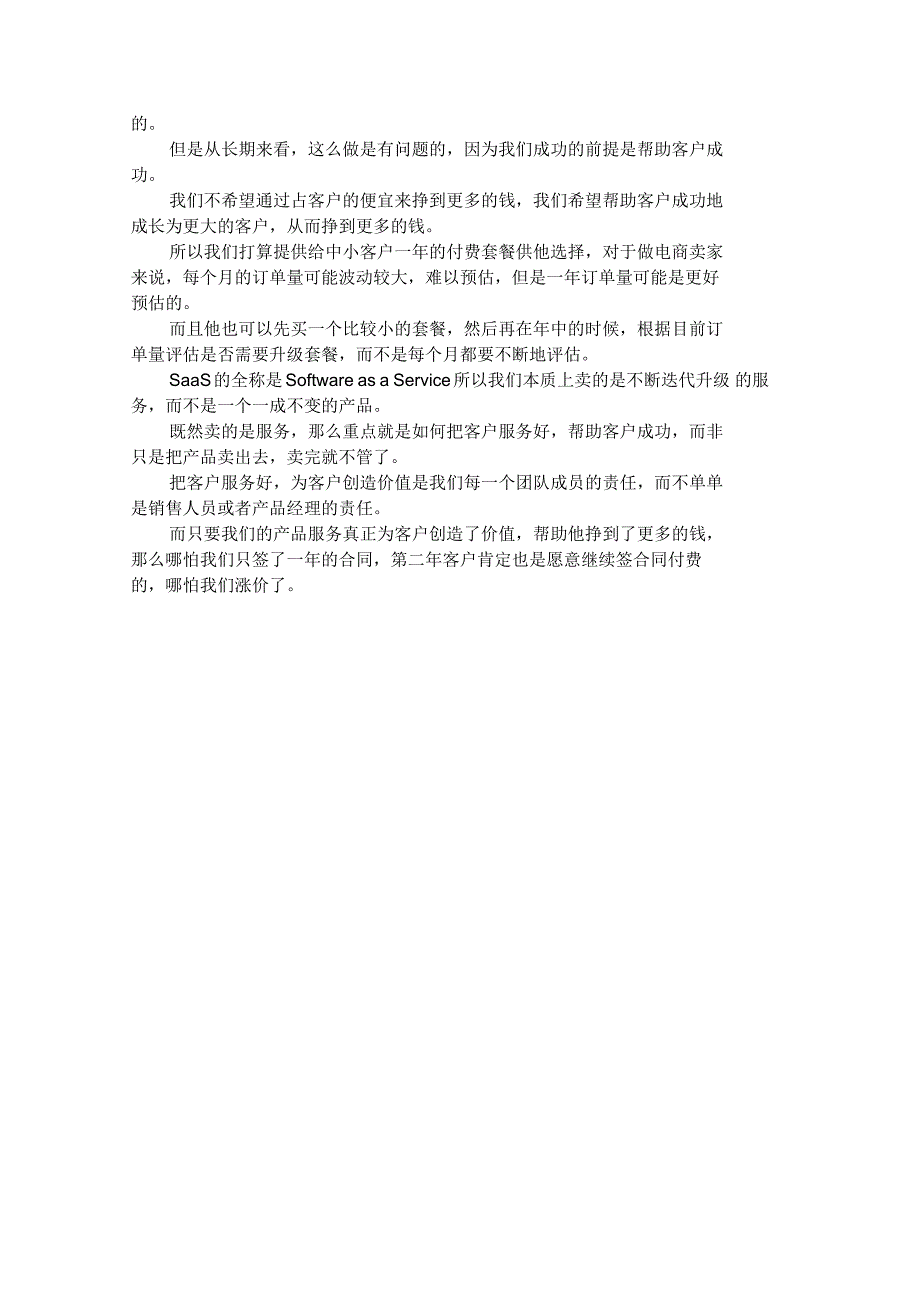 的。

但是从长期来看，这么做是有问题的，因为我们成功的前提是帮助客户成功。

我们不希望通过占客户的便宜来挣到更多的钱，我们希望帮助客户成功地成长为更大的客户，从而挣到更多的钱。

所以我们打算提供给中小客户一年的付费套餐供他选择，对于做电商卖家来说，每个月的订单量可能波动较大，难以预估，但是一年订单量可能是更好预估的。

而且他也可以先买一个比较小的套餐，然后再在年中的时候，根据目前订单量评估是否需要升级套餐，而不是每个月都要不断地评估。

SaaS的全称是Software as a Service所以我们本质上卖的是不断迭代升级 的服务，而不是一个一成不变的产品。

既然卖的是服务，那么重点就是如何把客户服务好，帮助客户成功，而非只是把产品卖出去，卖完就不管了。

把客户服务好，为客户创造价值是我们每一个团队成员的责任，而不单单是销售人员或者产品经理的责任。

而只要我们的产品服务真正为客户创造了价值，帮助他挣到了更多的钱，那么哪怕我们只签了一年的合同，第二年客户肯定也是愿意继续签合同付费的，哪怕我们涨价了。